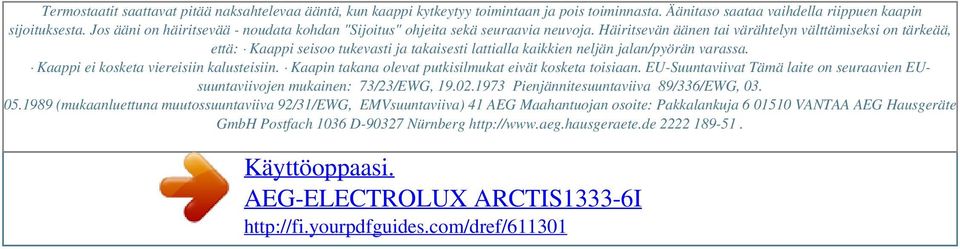 Termostaatit saattavat pitää naksahtelevaa ääntä, kun kaappi kytkeytyy toimintaan ja pois toiminnasta. Äänitaso saataa vaihdella riippuen kaapin sijoituksesta. Jos ääni on häiritsevää - noudata kohdan "Sijoitus" ohjeita sekä seuraavia neuvoja. Häiritsevän äänen tai värähtelyn välttämiseksi on tärkeää, että: · Kaappi seisoo tukevasti ja takaisesti lattialla kaikkien neljän jalan/pyörän varassa.
· Kaappi ei kosketa viereisiin kalusteisiin. · Kaapin takana olevat putkisilmukat eivät kosketa toisiaan. EU-Suuntaviivat Tämä laite on seuraavien EU-suuntaviivojen mukainen: 73/23/EWG, 19.02.1973 Pienjännitesuuntaviiva 89/336/EWG, 03.
05.1989 (mukaanluettuna muutossuuntaviiva 92/31/EWG, EMVsuuntaviiva) 41 AEG Maahantuojan osoite: Pakkalankuja 6 01510 VANTAA AEG Hausgeräte GmbH Postfach 1036 D-90327 Nürnberg http://www.aeg.hausgeraete.de 2222 189-51 .

Käyttöoppaasi.
AEG-ELECTROLUX ARCTIS1333-6I
http://fi.yourpdfguides.com/dref/611301